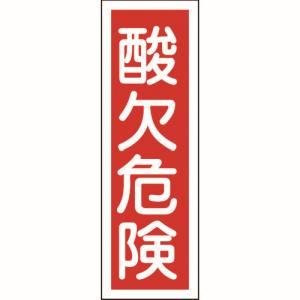 酸欠危険